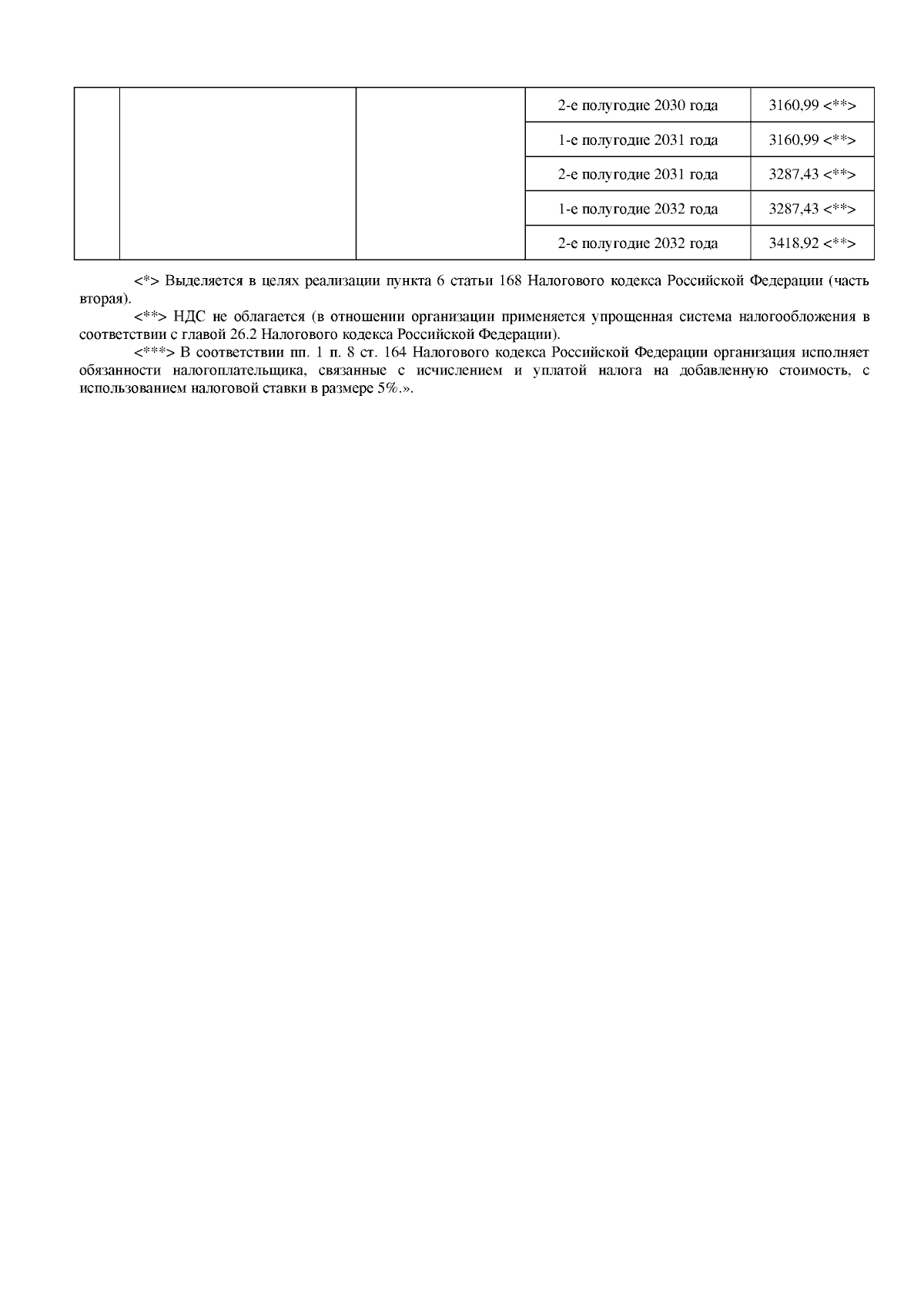 | | | | | |
|---|---|---|---|---|
| | | | 2-е полугодие 2030 года | 3160,99 <**> |
| | | | 1-е полугодие 2031 года | 3160,99 <**> |
| | | | 2-е полугодие 2031 года | 3287,43 <**> |
| | | | 1-е полугодие 2032 года | 3287,43 <**> |
| | | | 2-е полугодие 2032 года | 3418,92 <**> |

<*> Выделяется в целях реализации пункта 6 статьи 168 Налогового кодекса Российской Федерации (часть вторая).

<**> НДС не облагается (в отношении организации применяется упрощенная система налогообложения в соответствии с главой 26.2 Налогового кодекса Российской Федерации).

<***> В соответствии пп. 1 п. 8 ст. 164 Налогового кодекса Российской Федерации организация исполняет обязанности налогоплательщика, связанные с исчислением и уплатой налога на добавленную стоимость, с использованием налоговой ставки в размере 5%.».